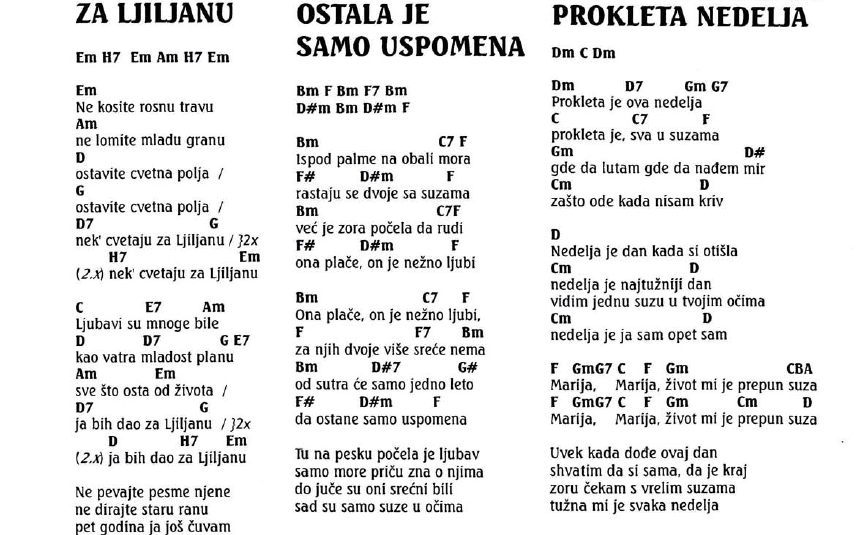 ZA LJILJANU

Em H7 Em Am H7 Em

Em
Ne kosite rosnu travu
Am
ne lomite mladu granu
D
ostavite cvetna polja /
G
ostavite cvetna polja /
D7 G
nek' cvetaju za Ljiljanu / }2x
H7 Em
(2.x) nek' cvetaju za Ljiljanu

C E7 Am
Ljubavi su mnoge bile
D D7 G E7
kao vatra mladost planu
Am Em
sve što osta od života /
D7 G
ja bih dao za Ljiljanu / }2x
D H7 Em
(2.x) ja bih dao za Ljiljanu

Ne pevajte pesme njene
ne dirajte staru ranu
pet godina ja još čuvam

OSTALA JE SAMO USPOMENA

Bm F Bm F7 Bm
D#m Bm D#m F

Bm C7 F
Ispod palme na obali mora
F# D#m F
rastaju se dvoje sa suzama
Bm C7F
već je zora počela da rudi
F# D#m F
ona plače, on je nežno ljubi

Bm C7 F
Ona plače, on je nežno ljubi,
F F7 Bm
za njih dvoje više sreće nema
Bm D#7 G#
od sutra će samo jedno leto
F# D#m F
da ostane samo uspomena

Tu na pesku počela je ljubav
samo more priču zna o njima
do juče su oni srećni bili
sad su samo suze u očima

PROKLETA NEDELJA

Dm C Dm

Dm D7 Gm G7
Prokleta je ova nedelja
C C7 F
prokleta je, sva u suzama
Gm D#
gde da lutam gde da nađem mir
Cm D
zašto ode kada nisam kriv

D
Nedelja je dan kada si otišla
Cm D
nedelja je najtužniji dan
vidim jednu suzu u tvojim očima
Cm D
nedelja je ja sam opet sam

F GmG7 C F Gm CBA
Marija, Marija, život mi je prepun suza
F GmG7 C F Gm Cm D
Marija, Marija, život mi je prepun suza

Uvek kada dođe ovaj dan
shvatim da si sama, da je kraj
zoru čekam s vrelim suzama
tužna mi je svaka nedelja